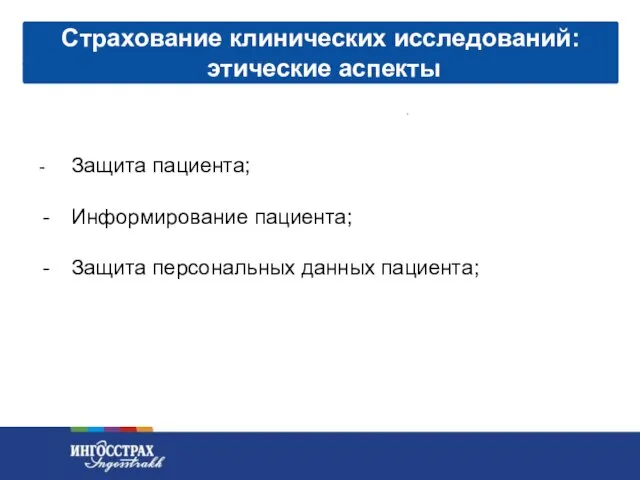 Страхование клинических исследований: этические аспекты

- Защита пациента;

- Информирование пациента;

- Защита персональных данных пациента;

ИНГОССТРАХ
Ingosstrakh